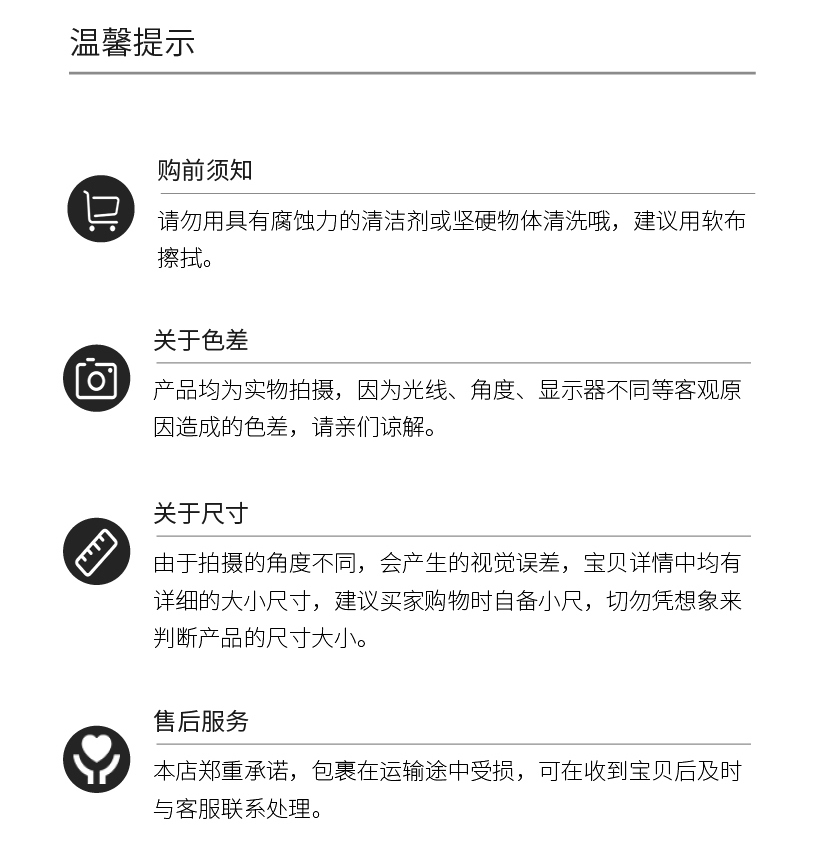 温馨提示

购前须知

请勿用具有腐蚀力的清洁剂或坚硬物体清洗哦，建议用软布擦拭。

关于色差

产品均为实物拍摄，因为光线、角度、显示器不同等客观原因造成的色差，请亲们谅解。

关于尺寸

由于拍摄的角度不同，会产生的视觉误差，宝贝详情中均有详细的大小尺寸，建议买家购物时自备小尺，切勿凭想象来判断产品的尺寸大小。

售后服务

本店郑重承诺，包裹在运输途中受损，可在收到宝贝后及时与客服联系处理。